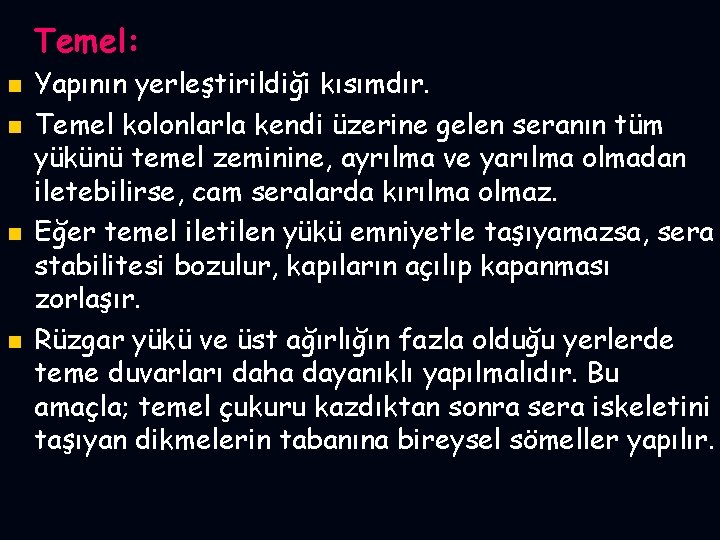 Temel:

• Yapının yerleştirildiği kısımdır.
• Temel kolonlarla kendi üzerine gelen seranın tüm yükünü temel zeminine, ayrılma ve yarılma olmadan iletebilirse, cam seralarda kırılma olmaz.
• Eğer temel iletilen yükü emniyetle taşıyamazsa, sera stabilitesi bozulur, kapıların açılıp kapanması zorlaşır.
• Rüzgar yükü ve üst ağırlığın fazla olduğu yerlerde teme duvarları daha dayanıklı yapılmalıdır. Bu amaçla; temel çukuru kazdıktan sonra sera iskeletini taşıyan dikmelerin tabanına bireysel sömeller yapılır.